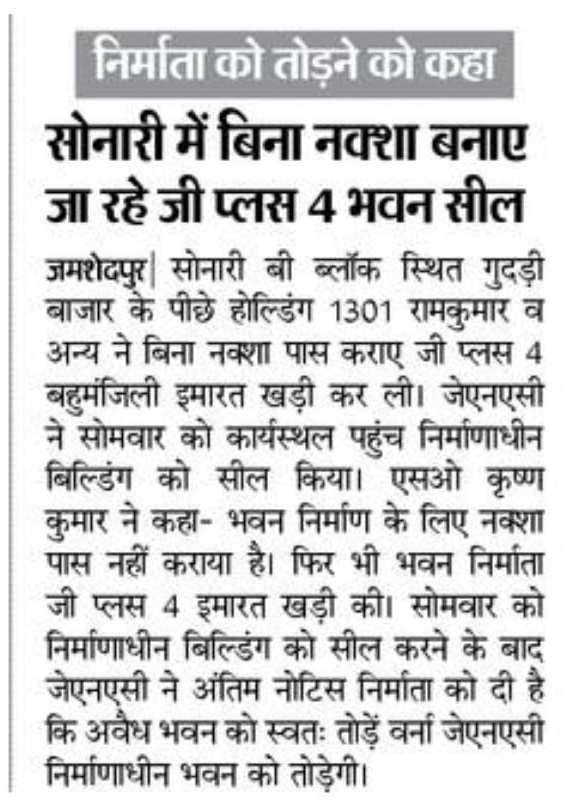 निर्माता को तोड़ने को कहा

सोनारी में बिना नक्शा बनाए जा रहे जी प्लस 4 भवन सील

जमशेदपुर| सोनारी बी ब्लॉक स्थित गुदड़ी बाजार के पीछे होल्डिंग 1301 रामकुमार व अन्य ने बिना नक्शा पास कराए जी प्लस 4 बहुमंजिली इमारत खड़ी कर ली। जेएनएसी ने सोमवार को कार्यस्थल पहुंच निर्माणाधीन बिल्डिंग को सील किया। एसओ कृष्ण कुमार ने कहा- भवन निर्माण के लिए नक्शा पास नहीं कराया है। फिर भी भवन निर्माता जी प्लस 4 इमारत खड़ी की। सोमवार को निर्माणाधीन बिल्डिंग को सील करने के बाद जेएनएसी ने अंतिम नोटिस निर्माता को दी है कि अवैध भवन को स्वतः तोड़ें वर्ना जेएनएसी निर्माणाधीन भवन को तोड़ेगी।